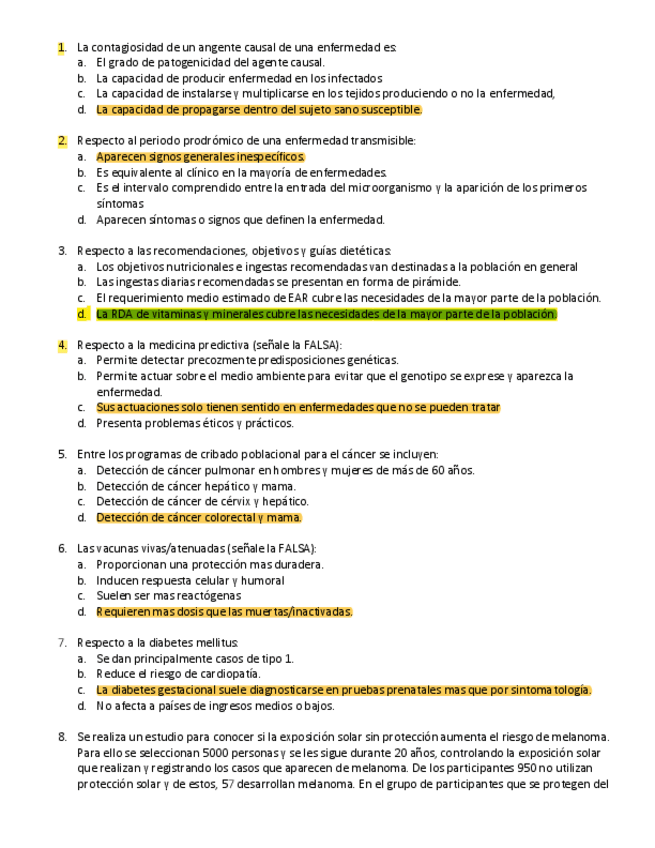 1. La contagiosidad de un angente causal de una enfermedad es:
a. El grado de patogenicidad del agente causal.
b. La capacidad de producir enfermedad en los infectados
c. La capacidad de instalarse y multiplicarse en los tejidos produciendo o no la enfermedad,
d. La capacidad de propagarse dentro del sujeto sano susceptible.

2. Respecto al periodo prodrómico de una enfermedad transmisible:
a. Aparecen signos generales inespecíficos.
b. Es equivalente al clínico en la mayoría de enfermedades.
c. Es el intervalo comprendido entre la entrada del microorganismo y la aparición de los primeros síntomas
d. Aparecen síntomas o signos que definen la enfermedad.

3. Respecto a las recomendaciones, objetivos y guías dietéticas:
a. Los objetivos nutricionales e ingestas recomendadas van destinadas a la población en general
b. Las ingestas diarias recomendadas se presentan en forma de pirámide.
c. El requerimiento medio estimado de EAR cubre las necesidades de la mayor parte de la población.
d. La RDA de vitaminas y minerales cubre las necesidades de la mayor parte de la población.

4. Respecto a la medicina predictiva (señale la FALSA):
a. Permite detectar precozmente predisposiciones genéticas.
b. Permite actuar sobre el medio ambiente para evitar que el genotipo se exprese y aparezca la enfermedad.
c. Sus actuaciones solo tienen sentido en enfermedades que no se pueden tratar
d. Presenta problemas éticos y prácticos.

5. Entre los programas de cribado poblacional para el cáncer se incluyen:
a. Detección de cáncer pulmonar en hombres y mujeres de más de 60 años.
b. Detección de cáncer hepático y mama.
c. Detección de cáncer de cérvix y hepático.
d. Detección de cáncer colorectal y mama.

6. Las vacunas vivas/atenuadas (señale la FALSA):
a. Proporcionan una protección mas duradera.
b. Inducen respuesta celular y humoral
c. Suelen ser mas reactógenas
d. Requieren mas dosis que las muertas/inactivadas.

7. Respecto a la diabetes mellitus:
a. Se dan principalmente casos de tipo 1.
b. Reduce el riesgo de cardiopatía.
c. La diabetes gestacional suele diagnosticarse en pruebas prenatales mas que por sintomatología.
d. No afecta a países de ingresos medios o bajos.

8. Se realiza un estudio para conocer si la exposición solar sin protección aumenta el riesgo de melanoma. Para ello se seleccionan 5000 personas y se les sigue durante 20 años, controlando la exposición solar que realizan y registrando los casos que aparecen de melanoma. De los participantes 950 no utilizan protección solar y de estos, 57 desarrollan melanoma. En el grupo de participantes que se protegen del